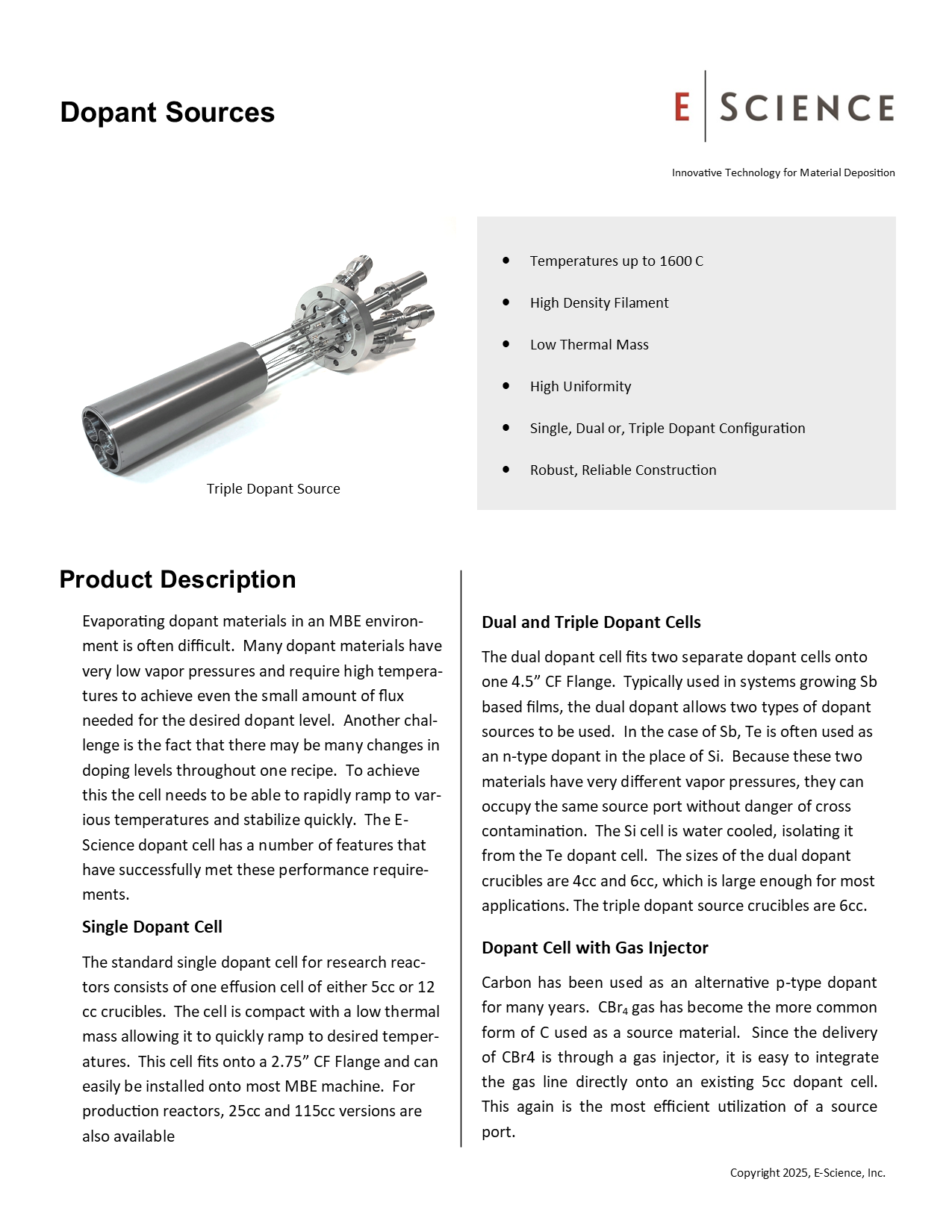 Dopant Sources

E | SCIENCE

Innovative Technology for Material Deposition

Triple Dopant Source

- Temperatures up to 1600 C
- High Density Filament
- Low Thermal Mass
- High Uniformity
- Single, Dual or, Triple Dopant Configuration
- Robust, Reliable Construction

Product Description

Evaporating dopant materials in an MBE environment is often difficult. Many dopant materials have very low vapor pressures and require high temperatures to achieve even the small amount of flux needed for the desired dopant level. Another challenge is the fact that there may be many changes in doping levels throughout one recipe. To achieve this the cell needs to be able to rapidly ramp to various temperatures and stabilize quickly. The E-Science dopant cell has a number of features that have successfully met these performance requirements.

Single Dopant Cell

The standard single dopant cell for research reactors consists of one effusion cell of either 5cc or 12 cc crucibles. The cell is compact with a low thermal mass allowing it to quickly ramp to desired temperatures. This cell fits onto a 2.75” CF Flange and can easily be installed onto most MBE machine. For production reactors, 25cc and 115cc versions are also available

Dual and Triple Dopant Cells

The dual dopant cell fits two separate dopant cells onto one 4.5” CF Flange. Typically used in systems growing Sb based films, the dual dopant allows two types of dopant sources to be used. In the case of Sb, Te is often used as an n-type dopant in the place of Si. Because these two materials have very different vapor pressures, they can occupy the same source port without danger of cross contamination. The Si cell is water cooled, isolating it from the Te dopant cell. The sizes of the dual dopant crucibles are 4cc and 6cc, which is large enough for most applications. The triple dopant source crucibles are 6cc.

Dopant Cell with Gas Injector

Carbon has been used as an alternative p-type dopant for many years. $CBr_4$ gas has become the more common form of C used as a source material. Since the delivery of CBr4 is through a gas injector, it is easy to integrate the gas line directly onto an existing 5cc dopant cell. This again is the most efficient utilization of a source port.

Copyright 2025, E-Science, Inc.